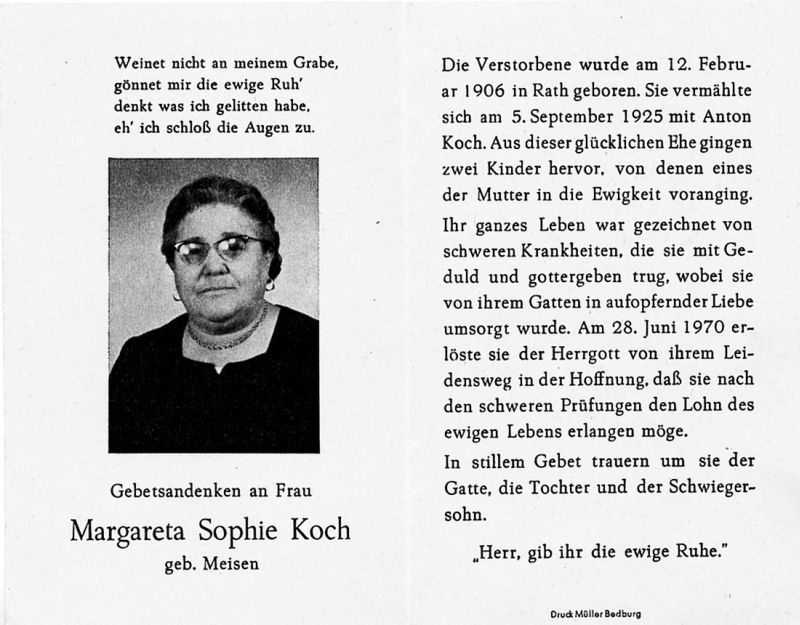 Weinet nicht an meinem Grabe,
gönnet mir die ewige Ruh'
denkt was ich gelitten habe,
eh' ich schloß die Augen zu.

Gebetsandenken an Frau

Margareta Sophie Koch

geb. Meisen

Die Verstorbene wurde am 12. Februar 1906 in Rath geboren. Sie vermählte sich am 5. September 1925 mit Anton Koch. Aus dieser glücklichen Ehe gingen zwei Kinder hervor, von denen eines der Mutter in die Ewigkeit voranging.

Ihr ganzes Leben war gezeichnet von schweren Krankheiten, die sie mit Geduld und gottergeben trug, wobei sie von ihrem Gatten in aufopfernder Liebe umsorgt wurde. Am 28. Juni 1970 erlöste sie der Herrgott von ihrem Leidensweg in der Hoffnung, daß sie nach den schweren Prüfungen den Lohn des ewigen Lebens erlangen möge.

In stillem Gebet trauern um sie der Gatte, die Tochter und der Schwiegersohn.

„Herr, gib ihr die ewige Ruhe."

Druck Müller Bedburg